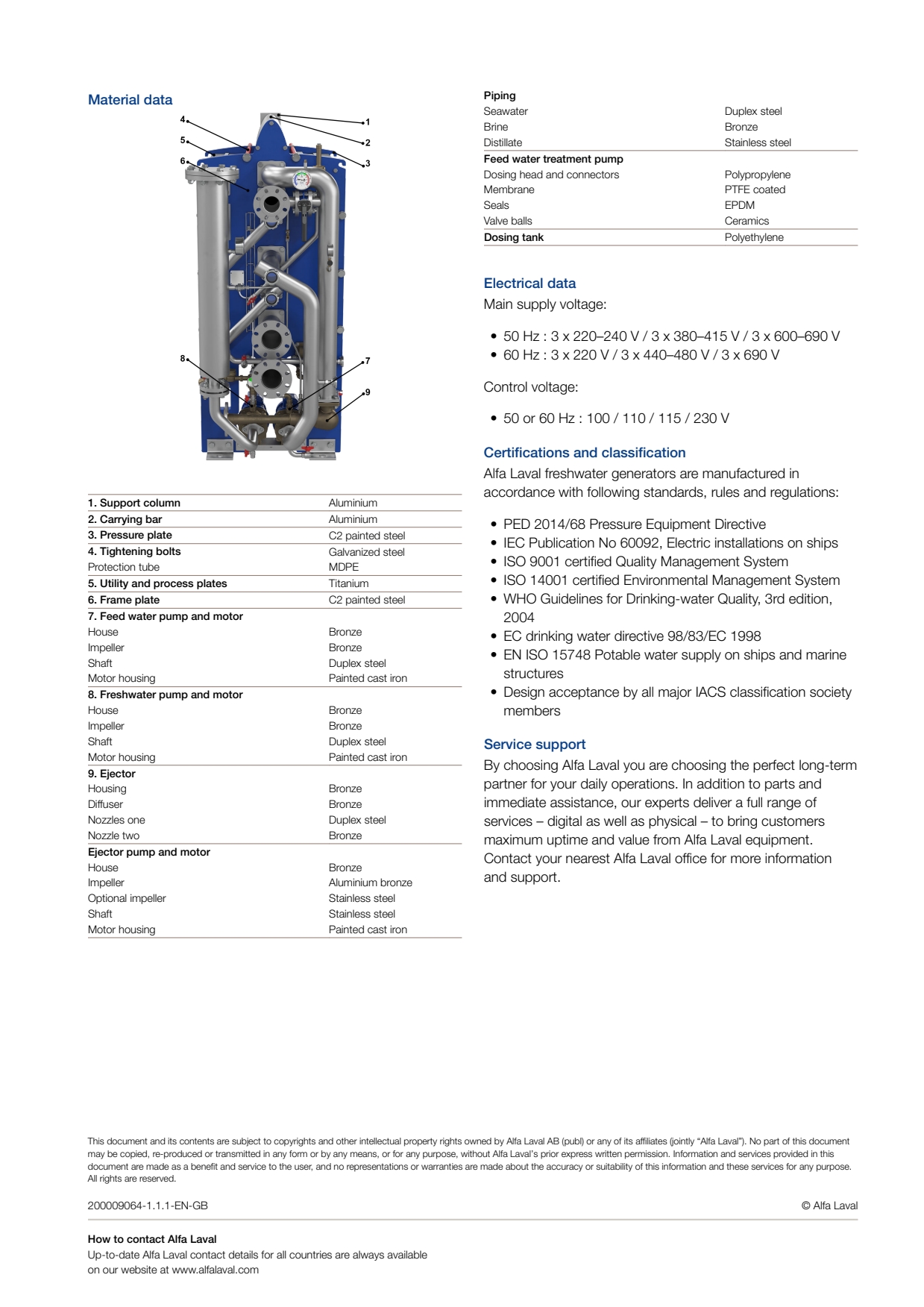 Material data

4
5
6
1
2
3
8
7
9

| 1. Support column | Aluminium |
|---|---|
| 2. Carrying bar | Aluminium |
| 3. Pressure plate | C2 painted steel |
| 4. Tightening bolts | Galvanized steel |
| Protection tube | MDPE |
| 5. Utility and process plates | Titanium |
| 6. Frame plate | C2 painted steel |
| 7. Feed water pump and motor | |
| House | Bronze |
| Impeller | Bronze |
| Shaft | Duplex steel |
| Motor housing | Painted cast iron |
| 8. Freshwater pump and motor | |
| House | Bronze |
| Impeller | Bronze |
| Shaft | Duplex steel |
| Motor housing | Painted cast iron |
| 9. Ejector | |
| Housing | Bronze |
| Diffuser | Bronze |
| Nozzles one | Duplex steel |
| Nozzle two | Bronze |
| Ejector pump and motor | |
| House | Bronze |
| Impeller | Aluminium bronze |
| Optional impeller | Stainless steel |
| Shaft | Stainless steel |
| Motor housing | Painted cast iron |

| Piping | |
|---|---|
| Seawater | Duplex steel |
| Brine | Bronze |
| Distillate | Stainless steel |
| Feed water treatment pump | |
| Dosing head and connectors | Polypropylene |
| Membrane | PTFE coated |
| Seals | EPDM |
| Valve balls | Ceramics |
| Dosing tank | Polyethylene |

Electrical data

Main supply voltage:

• 50 Hz : 3 x 220–240 V / 3 x 380–415 V / 3 x 600–690 V
• 60 Hz : 3 x 220 V / 3 x 440–480 V / 3 x 690 V

Control voltage:

• 50 or 60 Hz : 100 / 110 / 115 / 230 V

Certifications and classification

Alfa Laval freshwater generators are manufactured in accordance with following standards, rules and regulations:

• PED 2014/68 Pressure Equipment Directive
• IEC Publication No 60092, Electric installations on ships
• ISO 9001 certified Quality Management System
• ISO 14001 certified Environmental Management System
• WHO Guidelines for Drinking-water Quality, 3rd edition, 2004
• EC drinking water directive 98/83/EC 1998
• EN ISO 15748 Potable water supply on ships and marine structures
• Design acceptance by all major IACS classification society members

Service support

By choosing Alfa Laval you are choosing the perfect long-term partner for your daily operations. In addition to parts and immediate assistance, our experts deliver a full range of services – digital as well as physical – to bring customers maximum uptime and value from Alfa Laval equipment. Contact your nearest Alfa Laval office for more information and support.

This document and its contents are subject to copyrights and other intellectual property rights owned by Alfa Laval AB (publ) or any of its affiliates (jointly "Alfa Laval"). No part of this document may be copied, re-produced or transmitted in any form or by any means, or for any purpose, without Alfa Laval's prior express written permission. Information and services provided in this document are made as a benefit and service to the user, and no representations or warranties are made about the accuracy or suitability of this information and these services for any purpose. All rights are reserved.

200009064-1.1.1-EN-GB
© Alfa Laval

How to contact Alfa Laval
Up-to-date Alfa Laval contact details for all countries are always available on our website at www.alfalaval.com